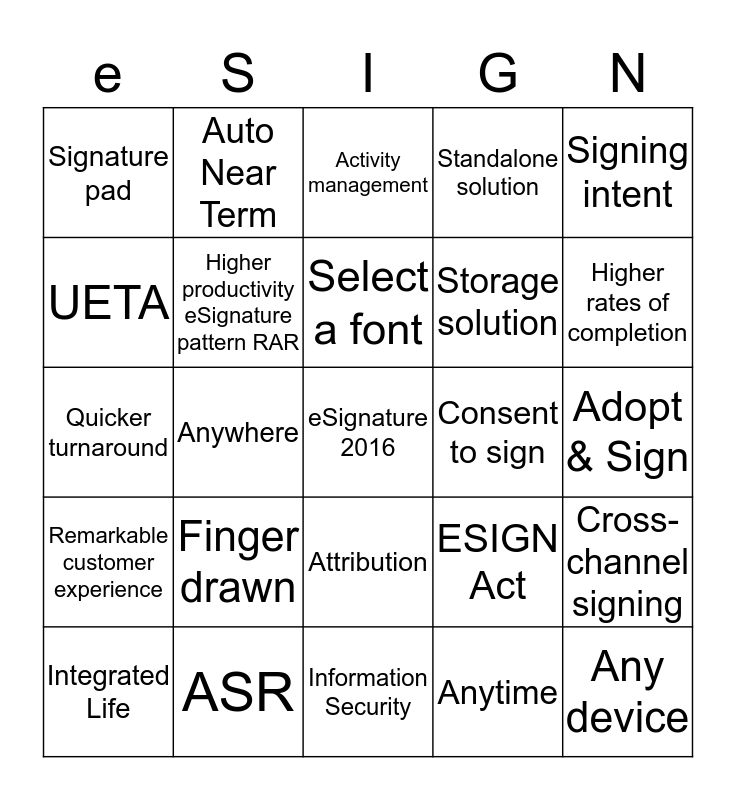 | e | S | I | G | N |
|---|---|---|---|---|
| Signature pad | Auto Near Term | Activity management | Standalone solution | Signing intent |
| UETA | Higher productivity eSignature pattern RAR | Select a font | Storage solution | Higher rates of completion |
| Quicker turnaround | Anywhere | eSignature 2016 | Consent to sign | Adopt & Sign |
| Remarkable customer experience | Finger drawn | Attribution | ESIGN Act | Cross-channel signing |
| Integrated Life | ASR | Information Security | Anytime | Any device |